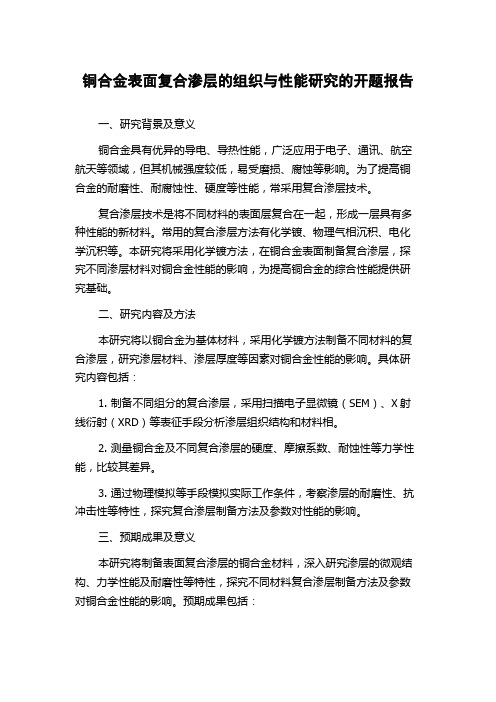 铜合金表面复合渗层的组织与性能研究的开题报告

一、研究背景及意义

铜合金具有优异的导电、导热性能，广泛应用于电子、通讯、航空航天等领域，但其机械强度较低，易受磨损、腐蚀等影响。为了提高铜合金的耐磨性、耐腐蚀性、硬度等性能，常采用复合渗层技术。

复合渗层技术是将不同材料的表面层复合在一起，形成一层具有多种性能的新材料。常用的复合渗层方法有化学镀、物理气相沉积、电化学沉积等。本研究将采用化学镀方法，在铜合金表面制备复合渗层，探究不同渗层材料对铜合金性能的影响，为提高铜合金的综合性能提供研究基础。

二、研究内容及方法

本研究将以铜合金为基体材料，采用化学镀方法制备不同材料的复合渗层，研究渗层材料、渗层厚度等因素对铜合金性能的影响。具体研究内容包括：

1. 制备不同组分的复合渗层，采用扫描电子显微镜（SEM）、X 射线衍射（XRD）等表征手段分析渗层组织结构和材料相。

2. 测量铜合金及不同复合渗层的硬度、摩擦系数、耐蚀性等力学性能，比较其差异。

3. 通过物理模拟等手段模拟实际工作条件，考察渗层的耐磨性、抗冲击性等特性，探究复合渗层制备方法及参数对性能的影响。

三、预期成果及意义

本研究将制备表面复合渗层的铜合金材料，深入研究渗层的微观结构、力学性能及耐磨性等特性，探究不同材料复合渗层制备方法及参数对铜合金性能的影响。预期成果包括：